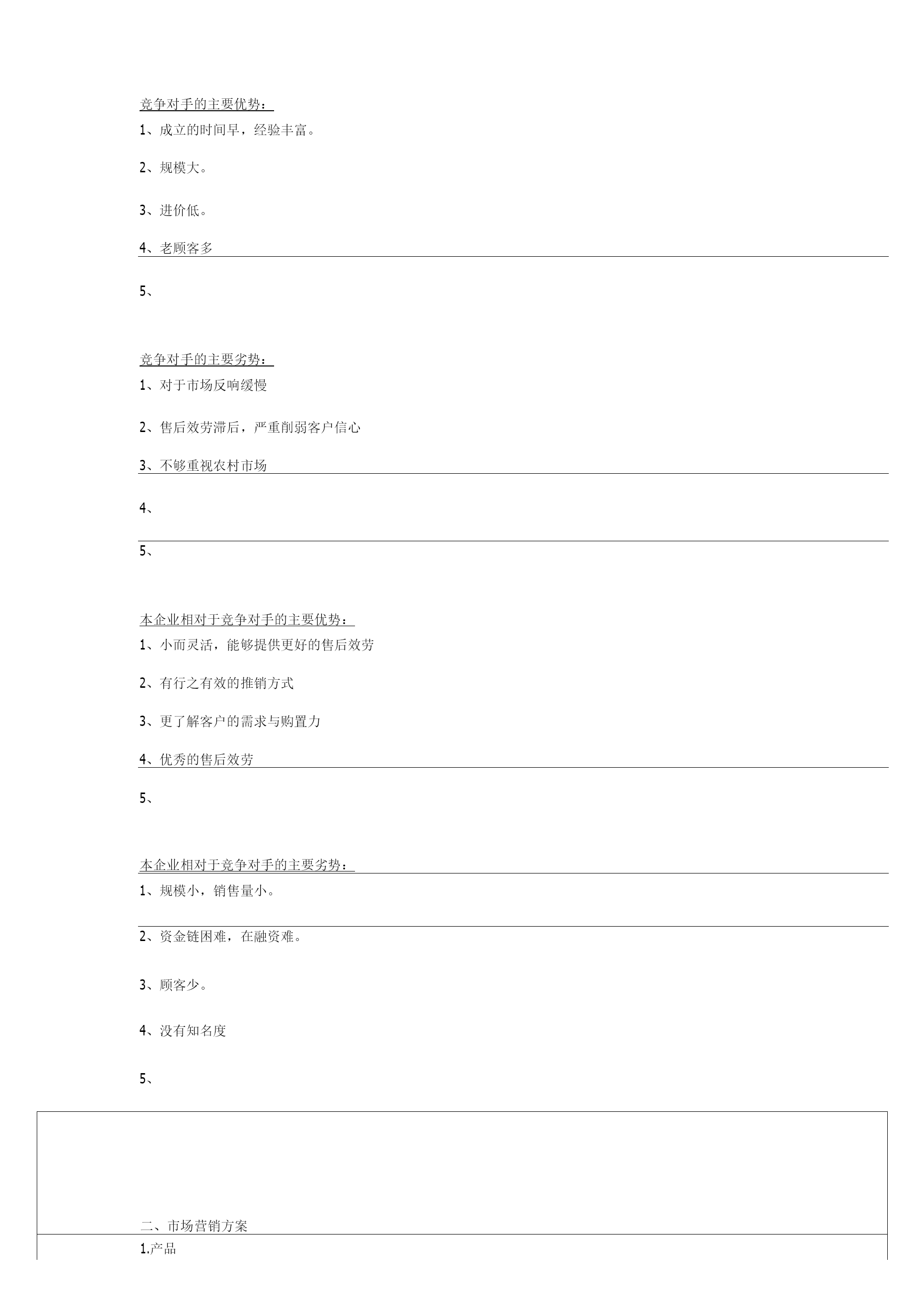 竞争对手的主要优势：

1、成立的时间早，经验丰富。

2、规模大。

3、进价低。

4、老顾客多

5、

竞争对手的主要劣势：

1、对于市场反响缓慢

2、售后效劳滞后，严重削弱客户信心

3、不够重视农村市场

4、

5、

本企业相对于竞争对手的主要优势：

1、小而灵活，能够提供更好的售后效劳

2、有行之有效的推销方式

3、更了解客户的需求与购置力

4、优秀的售后效劳

5、

本企业相对于竞争对手的主要劣势：

1、规模小，销售量小。

2、资金链困难，在融资难。

3、顾客少。

4、没有知名度

5、

二、市场营销方案

1.产品